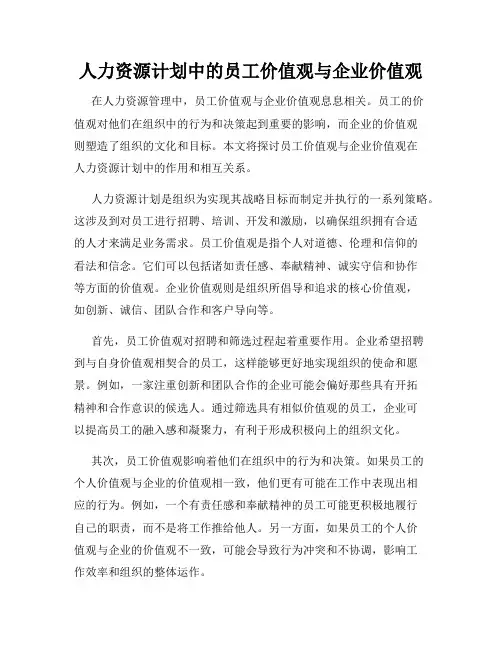 人力资源计划中的员工价值观与企业价值观

在人力资源管理中，员工价值观与企业价值观息息相关。员工的价值观对他们在组织中的行为和决策起到重要的影响，而企业的价值观则塑造了组织的文化和目标。本文将探讨员工价值观与企业价值观在人力资源计划中的作用和相互关系。

人力资源计划是组织为实现其战略目标而制定并执行的一系列策略。这涉及到对员工进行招聘、培训、开发和激励，以确保组织拥有合适的人才来满足业务需求。员工价值观是指个人对道德、伦理和信仰的看法和信念。它们可以包括诸如责任感、奉献精神、诚实守信和协作等方面的价值观。企业价值观则是组织所倡导和追求的核心价值观，如创新、诚信、团队合作和客户导向等。

首先，员工价值观对招聘和筛选过程起着重要作用。企业希望招聘到与自身价值观相契合的员工，这样能够更好地实现组织的使命和愿景。例如，一家注重创新和团队合作的企业可能会偏好那些具有开拓精神和合作意识的候选人。通过筛选具有相似价值观的员工，企业可以提高员工的融入感和凝聚力，有利于形成积极向上的组织文化。

其次，员工价值观影响着他们在组织中的行为和决策。如果员工的个人价值观与企业的价值观相一致，他们更有可能在工作中表现出相应的行为。例如，一个有责任感和奉献精神的员工可能更积极地履行自己的职责，而不是将工作推给他人。另一方面，如果员工的个人价值观与企业的价值观不一致，可能会导致行为冲突和不协调，影响工作效率和组织的整体运作。